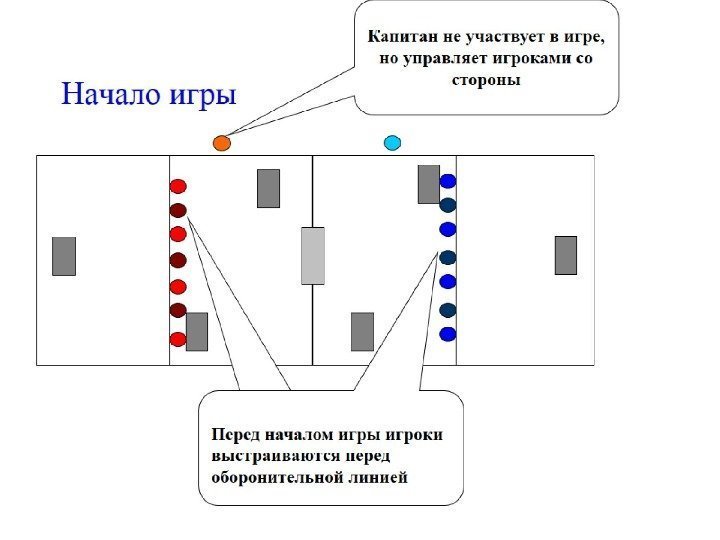 Начало игры

Капитан не участвует в игре, но управляет игроками со стороны

Перед началом игры игроки выстраиваются перед оборонительной линией